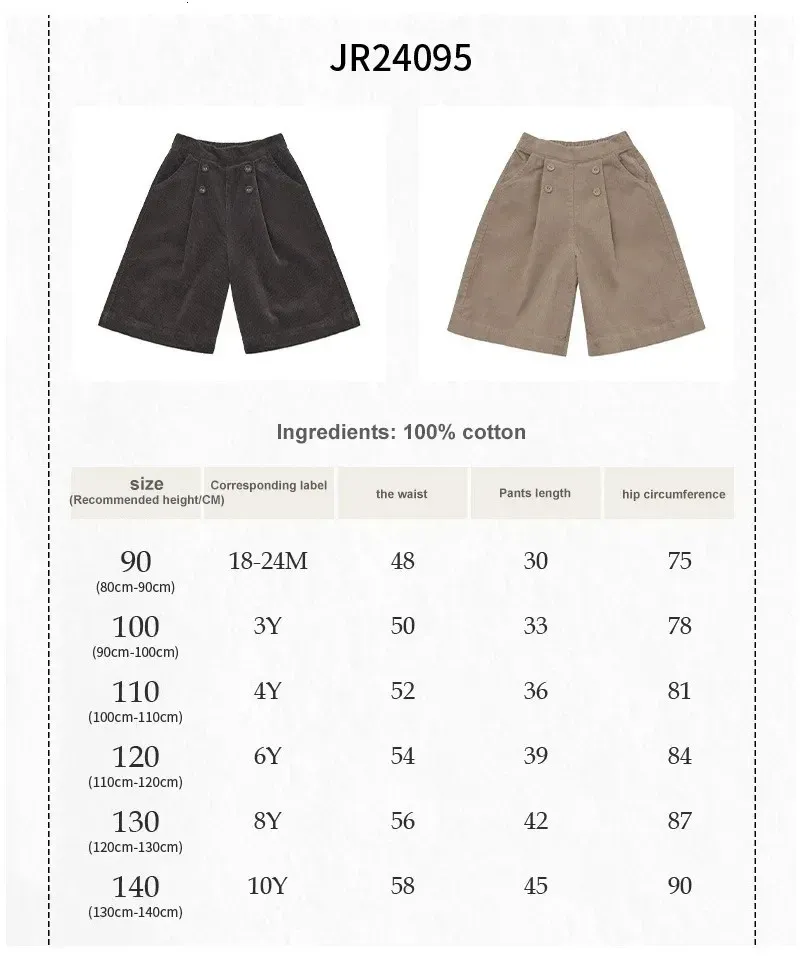 JR24095

Ingredients: 100% cotton

| size (Recommended height/CM) | Corresponding label | the waist | Pants length | hip circumference |
|---|---|---|---|---|
| 90 (80cm-90cm) | 18-24M | 48 | 30 | 75 |
| 100 (90cm-100cm) | 3Y | 50 | 33 | 78 |
| 110 (100cm-110cm) | 4Y | 52 | 36 | 81 |
| 120 (110cm-120cm) | 6Y | 54 | 39 | 84 |
| 130 (120cm-130cm) | 8Y | 56 | 42 | 87 |
| 140 (130cm-140cm) | 10Y | 58 | 45 | 90 |